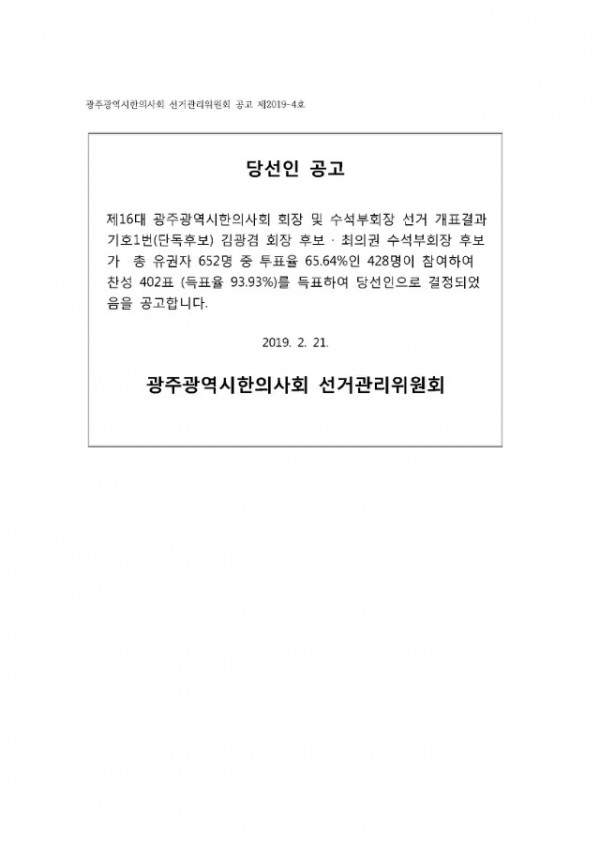 광주광역시한의사회 선거관리위원회 공고 제2019-4호

당선인 공고

제16대 광주광역시한의사회 회장 및 수석부회장 선거 개표결과 기호1번(단독후보) 김광겸 회장 후보 · 최의권 수석부회장 후보가 총 유권자 652명 중 투표율 65.64%인 428명이 참여하여 찬성 402표 (득표율 93.93%)를 득표하여 당선인으로 결정되었음을 공고합니다.

2019. 2. 21.

광주광역시한의사회 선거관리위원회